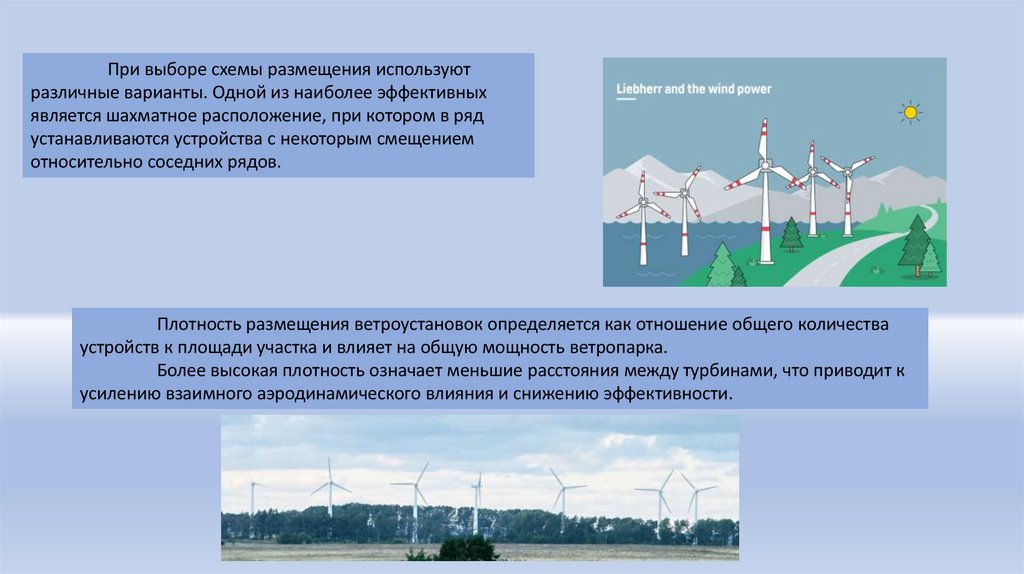 При выборе схемы размещения используют различные варианты. Одной из наиболее эффективных является шахматное расположение, при котором в ряд устанавливаются устройства с некоторым смещением относительно соседних рядов.

Liebherr and the wind power

Плотность размещения ветроустановок определяется как отношение общего количества устройств к площади участка и влияет на общую мощность ветропарка.

Более высокая плотность означает меньшие расстояния между турбинами, что приводит к усилению взаимного аэродинамического влияния и снижению эффективности.